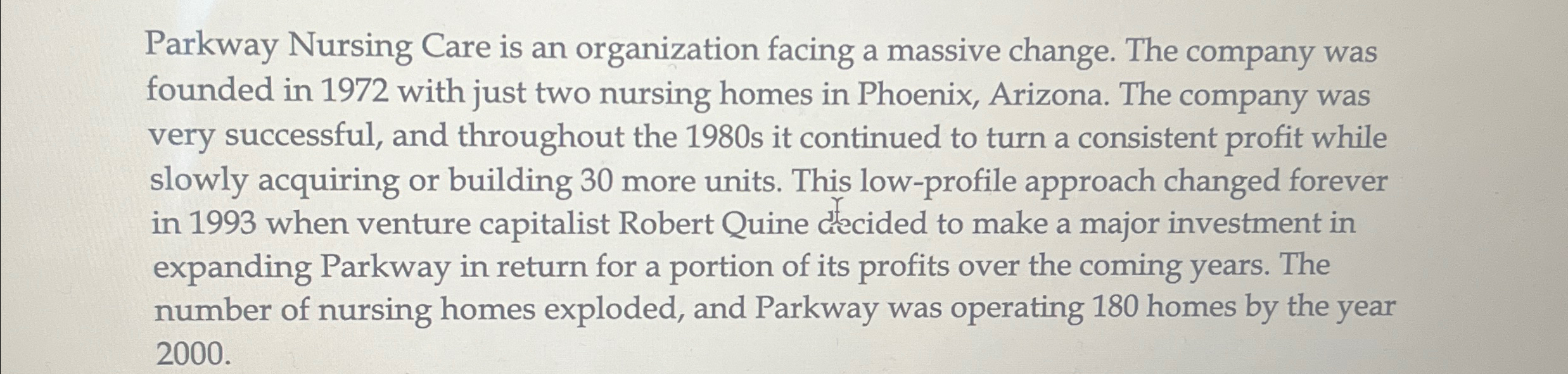 Parkway Nursing Care is an organization facing a massive change. The company was founded in 1972 with just two nursing homes in Phoenix, Arizona. The company was very successful, and throughout the 1980s it continued to turn a consistent profit while slowly acquiring or building 30 more units. This low-profile approach changed forever in 1993 when venture capitalist Robert Quine decided to make a major investment in expanding Parkway in return for a portion of its profits over the coming years. The number of nursing homes exploded, and Parkway was operating 180 homes by the year 2000.